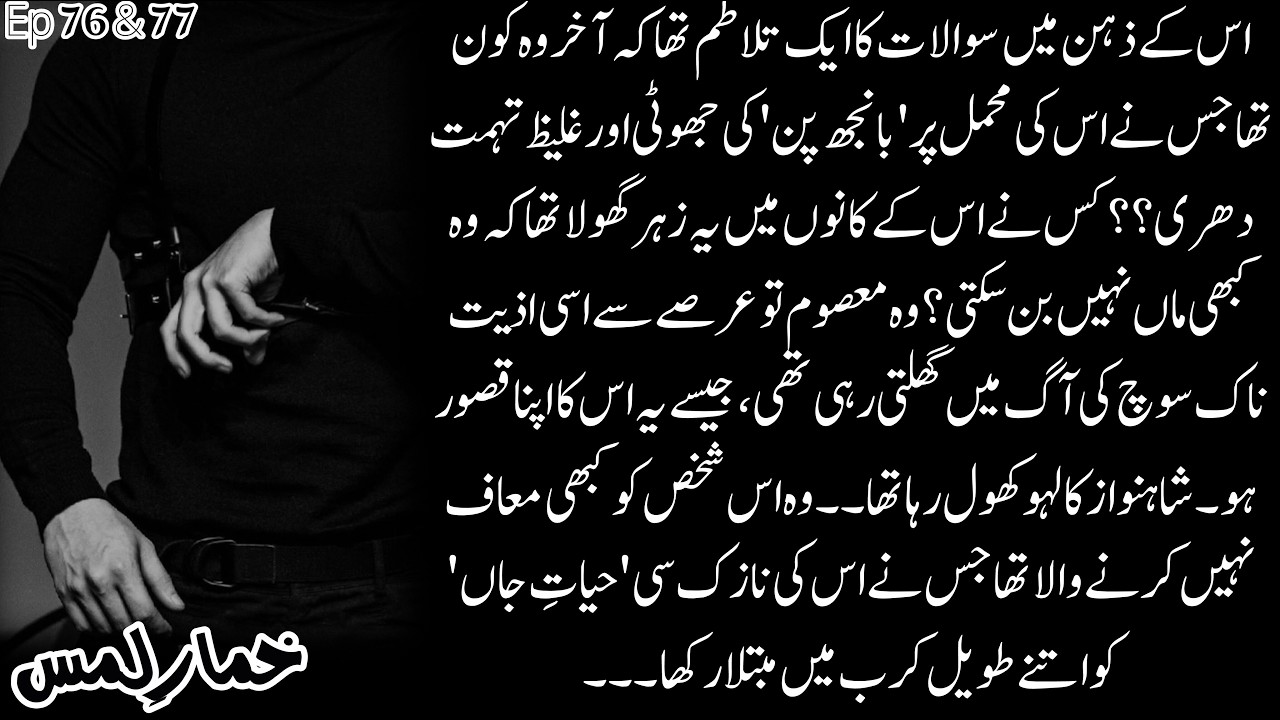 Ep 76 & 77

اس کے ذہن میں سوالات کا ایک تلاطم تھا کہ آخر وہ کون تھا جس نے اس کی محمل پر 'بانجھ پن' کی جھوٹی اور غلیظ تہمت دھری؟؟ کس نے اس کے کانوں میں یہ زہر گھولا تھا کہ وہ کبھی ماں نہیں بن سکتی؟ وہ معصوم تو عرصے سے اسی اذیت ناک سوچ کی آگ میں گھلتی رہی تھی، جیسے یہ اس کا اپنا قصور ہو۔ شاہنواز کا لہو کھول رہا تھا۔۔۔ وہ اس شخص کو کبھی معاف نہیں کرنے والا تھا جس نے اس کی نازک سی 'حیاتِ جاں' کو اتنے طویل کرب میں مبتلا رکھا۔۔۔

خمارِ لمس